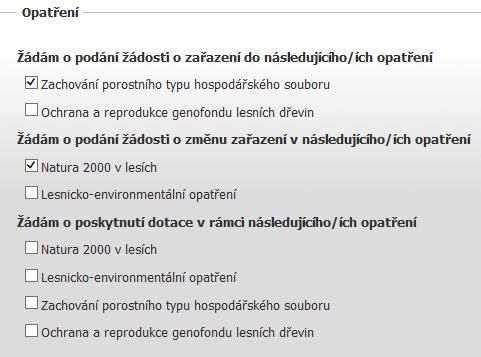 Opatření

Žádám o podání žádosti o zařazení do následujícího/ích opatření

Zachování porostního typu hospodářského souboru

Ochrana a reprodukce genofondu lesních dřevin

Žádám o podání žádosti o změnu zařazení v následujícího/ích opatření

Natura 2000 v lesích

Lesnicko-environmentální opatření

Žádám o poskytnutí dotace v rámci následujícího/ích opatření

Natura 2000 v lesích

Lesnicko-environmentální opatření

Zachování porostního typu hospodářského souboru

Ochrana a reprodukce genofondu lesních dřevin